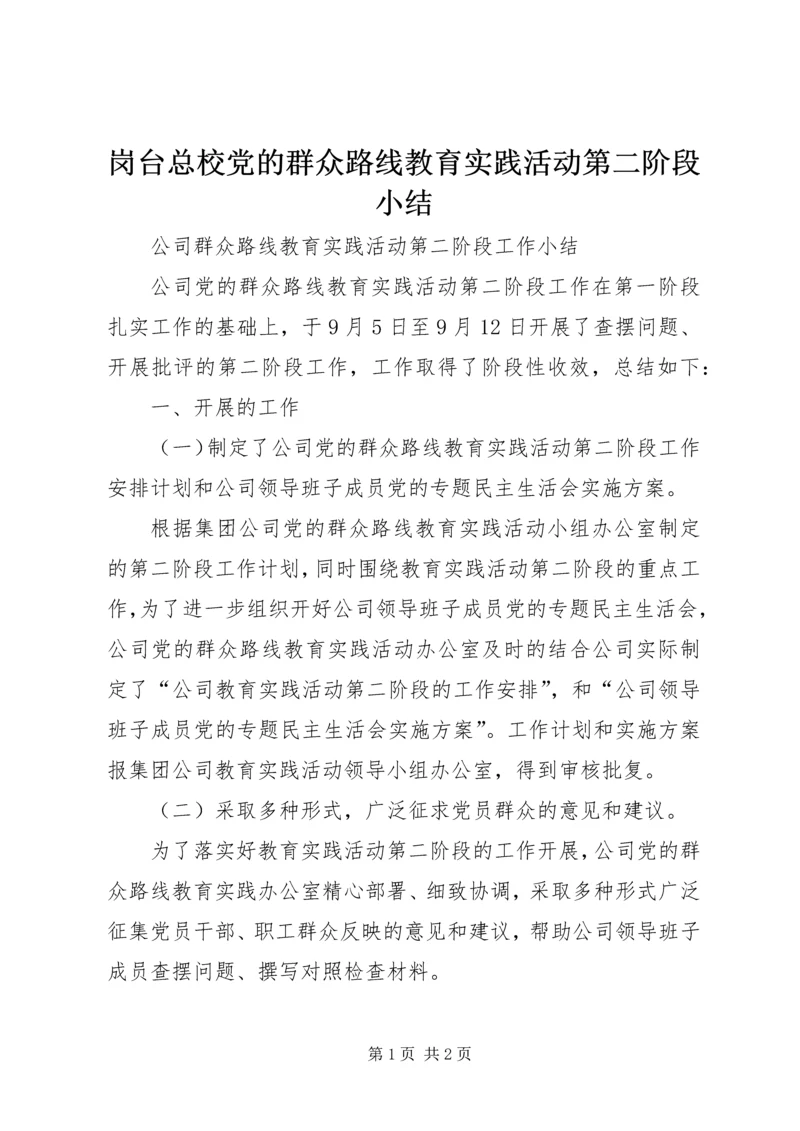 岗台总校党的群众路线教育实践活动第二阶段小结

公司群众路线教育实践活动第二阶段工作小结

公司党的群众路线教育实践活动第二阶段工作在第一阶段扎实工作的基础上，于9月5日至9月12日开展了查摆问题、开展批评的第二阶段工作，工作取得了阶段性收效，总结如下：

一、开展的工作

（一）制定了公司党的群众路线教育实践活动第二阶段工作安排计划和公司领导班子成员党的专题民主生活会实施方案。

根据集团公司党的群众路线教育实践活动小组办公室制定的第二阶段工作计划，同时围绕教育实践活动第二阶段的重点工作，为了进一步组织开好公司领导班子成员党的专题民主生活会，公司党的群众路线教育实践活动办公室及时的结合公司实际制定了“公司教育实践活动第二阶段的工作安排”，和“公司领导班子成员党的专题民主生活会实施方案”。工作计划和实施方案报集团公司教育实践活动领导小组办公室，得到审核批复。

（二）采取多种形式，广泛征求党员群众的意见和建议。

为了落实好教育实践活动第二阶段的工作开展，公司党的群众路线教育实践办公室精心部署、细致协调，采取多种形式广泛征集党员干部、职工群众反映的意见和建议，帮助公司领导班子成员查摆问题、撰写对照检查材料。

第1页 共2页